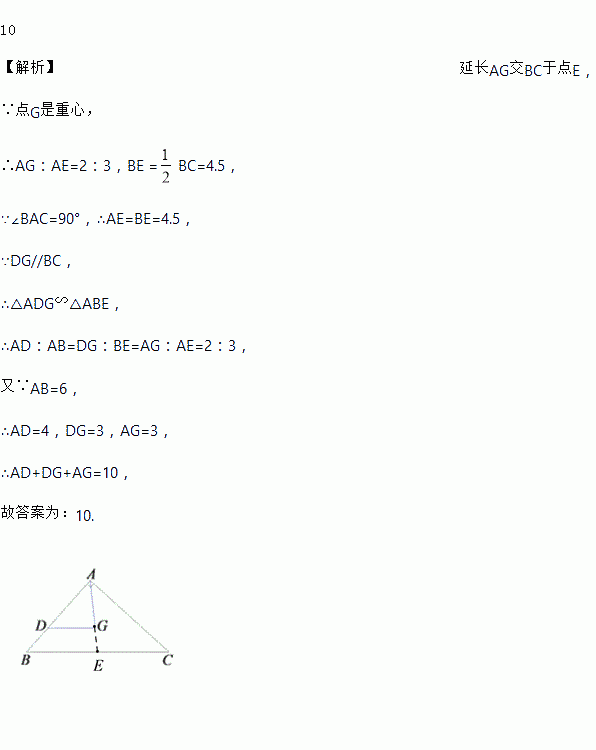 10

【解析】 延长AG交BC于点E，

∵点G是重心，

∴AG：AE=2：3，BE = $\frac{1}{2}$ BC=4.5，

∵∠BAC=90°，∴AE=BE=4.5，

∵DG//BC，

∴△ADG∽△ABE，

∴AD：AB=DG：BE=AG：AE=2：3，

又∵AB=6，

∴AD=4，DG=3，AG=3，

∴AD+DG+AG=10，

故答案为：10.

A
D
G
B
E
C